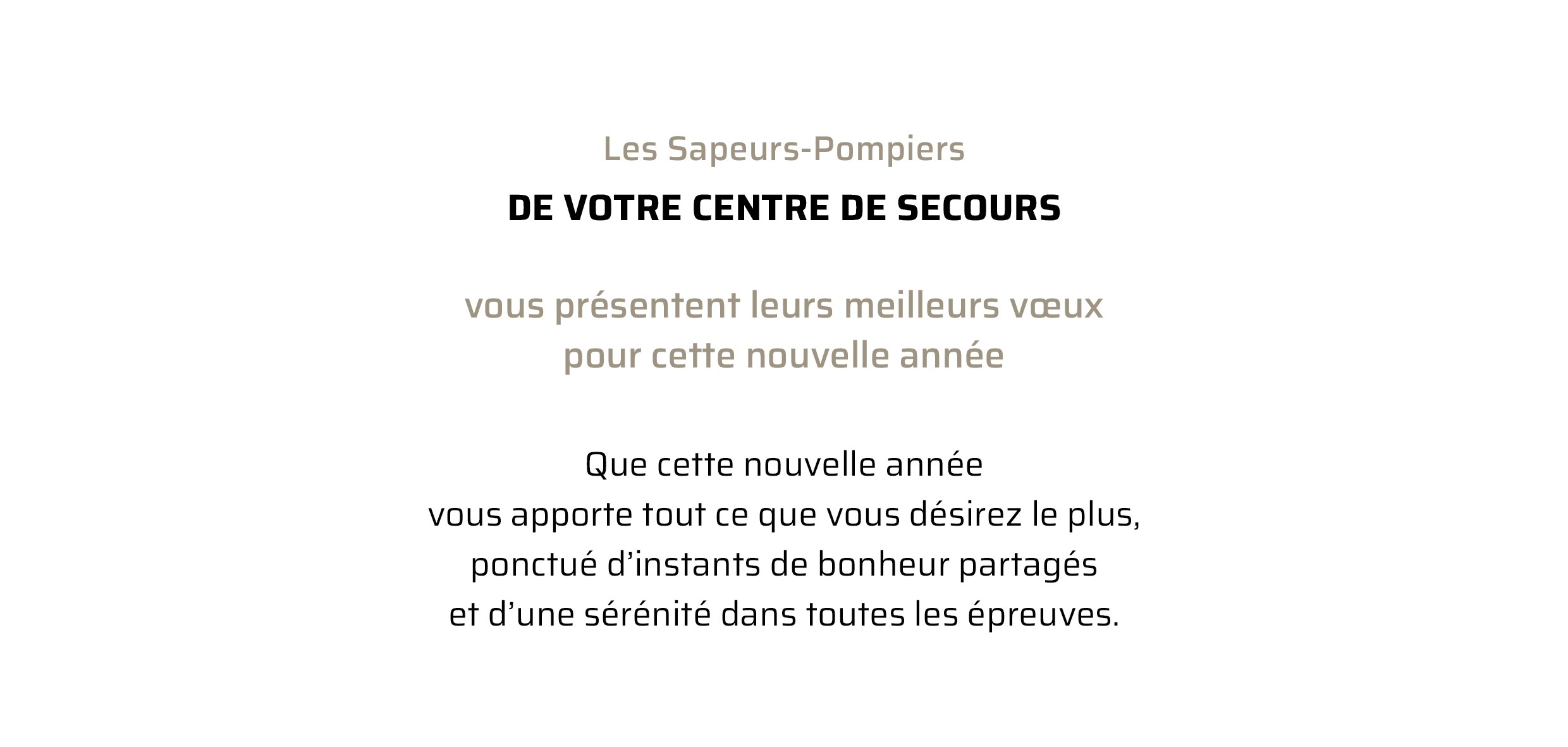 Les Sapeurs-Pompiers
DE VOTRE CENTRE DE SECOURS

vous présentent leurs meilleurs vœux
pour cette nouvelle année

Que cette nouvelle année
vous apporte tout ce que vous désirez le plus,
ponctué d’instants de bonheur partagés
et d’une sérénité dans toutes les épreuves.